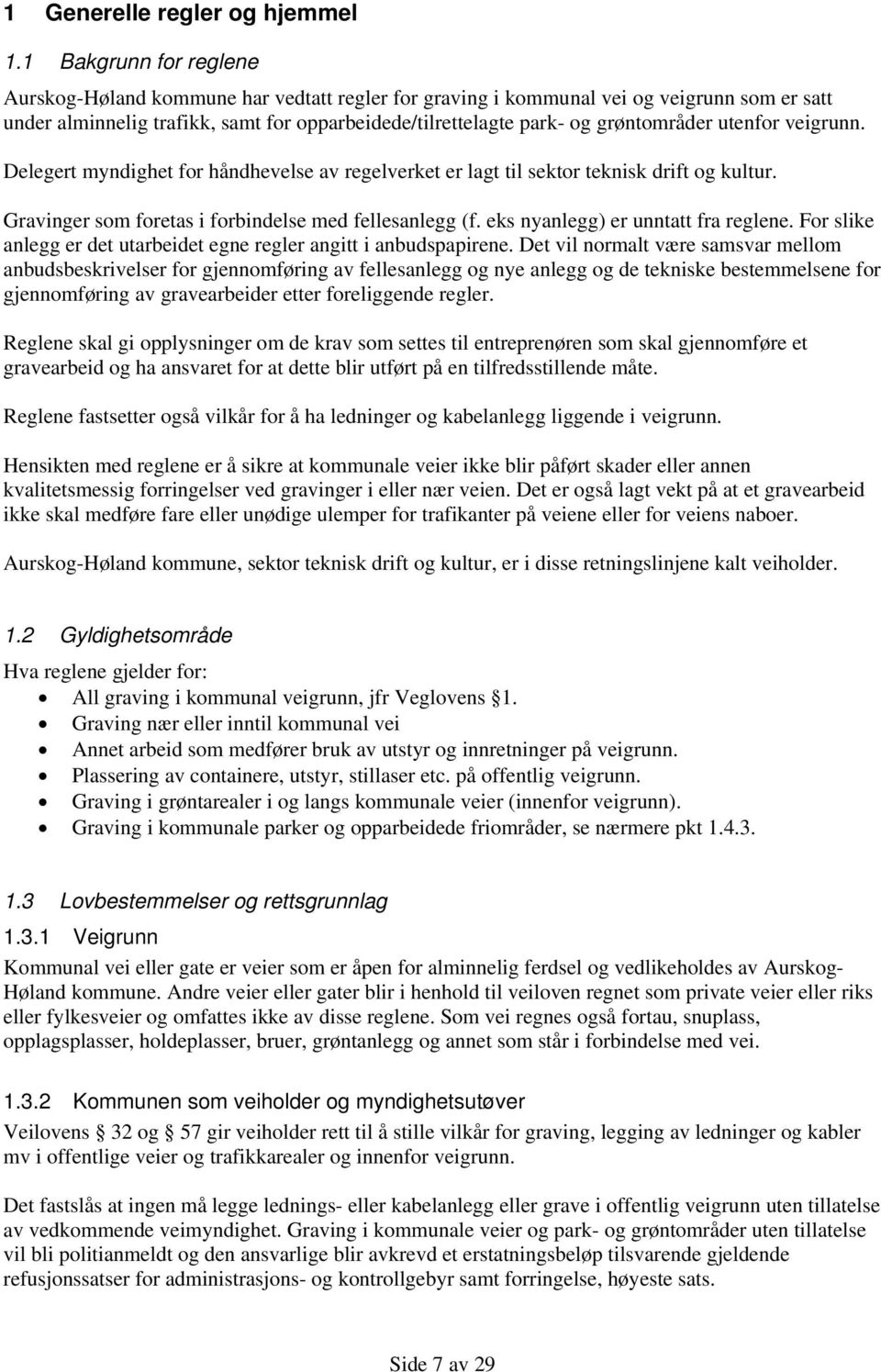 1 Generelle regler og hjemmel

1.1 Bakgrunn for reglene

Aurskog-Høland kommune har vedtatt regler for graving i kommunal vei og veigrunn som er satt under alminnelig trafikk, samt for opparbeidede/tilrettelagte park- og grøntområder utenfor veigrunn.

Delegert myndighet for håndhevelse av regelverket er lagt til sektor teknisk drift og kultur.

Gravinger som foretas i forbindelse med fellesanlegg (f. eks nyanlegg) er unntatt fra reglene. For slike anlegg er det utarbeidet egne regler angitt i anbudspapirene. Det vil normalt være samsvar mellom anbudsbeskrivelser for gjennomføring av fellesanlegg og nye anlegg og de tekniske bestemmelsene for gjennomføring av gravearbeider etter foreliggende regler.

Reglene skal gi opplysninger om de krav som settes til entreprenøren som skal gjennomføre et gravearbeid og ha ansvaret for at dette blir utført på en tilfredsstillende måte.

Reglene fastsetter også vilkår for å ha ledninger og kabelanlegg liggende i veigrunn.

Hensikten med reglene er å sikre at kommunale veier ikke blir påført skader eller annen kvalitetsmessig forringelser ved gravinger i eller nær veien. Det er også lagt vekt på at et gravearbeid ikke skal medføre fare eller unødige ulemper for trafikanter på veiene eller for veiens naboer.

Aurskog-Høland kommune, sektor teknisk drift og kultur, er i disse retningslinjene kalt veiholder.

1.2 Gyldighetsområde

Hva reglene gjelder for:
• All graving i kommunal veigrunn, jfr Veglovens 1.
• Graving nær eller inntil kommunal vei
• Annet arbeid som medfører bruk av utstyr og innretninger på veigrunn.
• Plassering av containere, utstyr, stillaser etc. på offentlig veigrunn.
• Graving i grøntarealer i og langs kommunale veier (innenfor veigrunn).
• Graving i kommunale parker og opparbeidede friområder, se nærmere pkt 1.4.3.

1.3 Lovbestemmelser og rettsgrunnlag

1.3.1 Veigrunn

Kommunal vei eller gate er veier som er åpen for alminnelig ferdsel og vedlikeholdes av Aurskog-Høland kommune. Andre veier eller gater blir i henhold til veiloven regnet som private veier eller riks eller fylkesveier og omfattes ikke av disse reglene. Som vei regnes også fortau, snuplass, opplagsplasser, holdeplasser, bruer, grøntanlegg og annet som står i forbindelse med vei.

1.3.2 Kommunen som veiholder og myndighetsutøver

Veilovens 32 og 57 gir veiholder rett til å stille vilkår for graving, legging av ledninger og kabler mv i offentlige veier og trafikkarealer og innenfor veigrunn.

Det fastslås at ingen må legge lednings- eller kabelanlegg eller grave i offentlig veigrunn uten tillatelse av vedkommende veimyndighet. Graving i kommunale veier og park- og grøntområder uten tillatelse vil bli politianmeldt og den ansvarlige blir avkrevd et erstatningsbeløp tilsvarende gjeldende refusjonssatser for administrasjons- og kontrollgebyr samt forringelse, høyeste sats.

Side 7 av 29